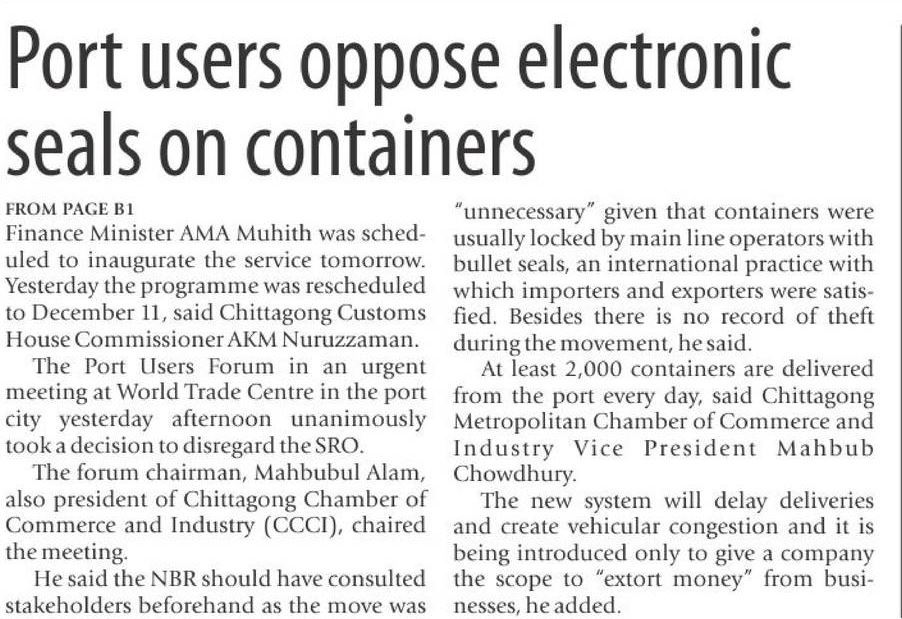 Port users oppose electronic seals on containers

FROM PAGE B1
Finance Minister AMA Muhith was scheduled to inaugurate the service tomorrow. Yesterday the programme was rescheduled to December 11, said Chittagong Customs House Commissioner AKM Nuruzzaman.

The Port Users Forum in an urgent meeting at World Trade Centre in the port city yesterday afternoon unanimously took a decision to disregard the SRO.

The forum chairman, Mahbubul Alam, also president of Chittagong Chamber of Commerce and Industry (CCCI), chaired the meeting.

He said the NBR should have consulted stakeholders beforehand as the move was "unnecessary" given that containers were usually locked by main line operators with bullet seals, an international practice with which importers and exporters were satisfied. Besides there is no record of theft during the movement, he said.

At least 2,000 containers are delivered from the port every day, said Chittagong Metropolitan Chamber of Commerce and Industry Vice President Mahbub Chowdhury.

The new system will delay deliveries and create vehicular congestion and it is being introduced only to give a company the scope to "extort money" from businesses, he added.